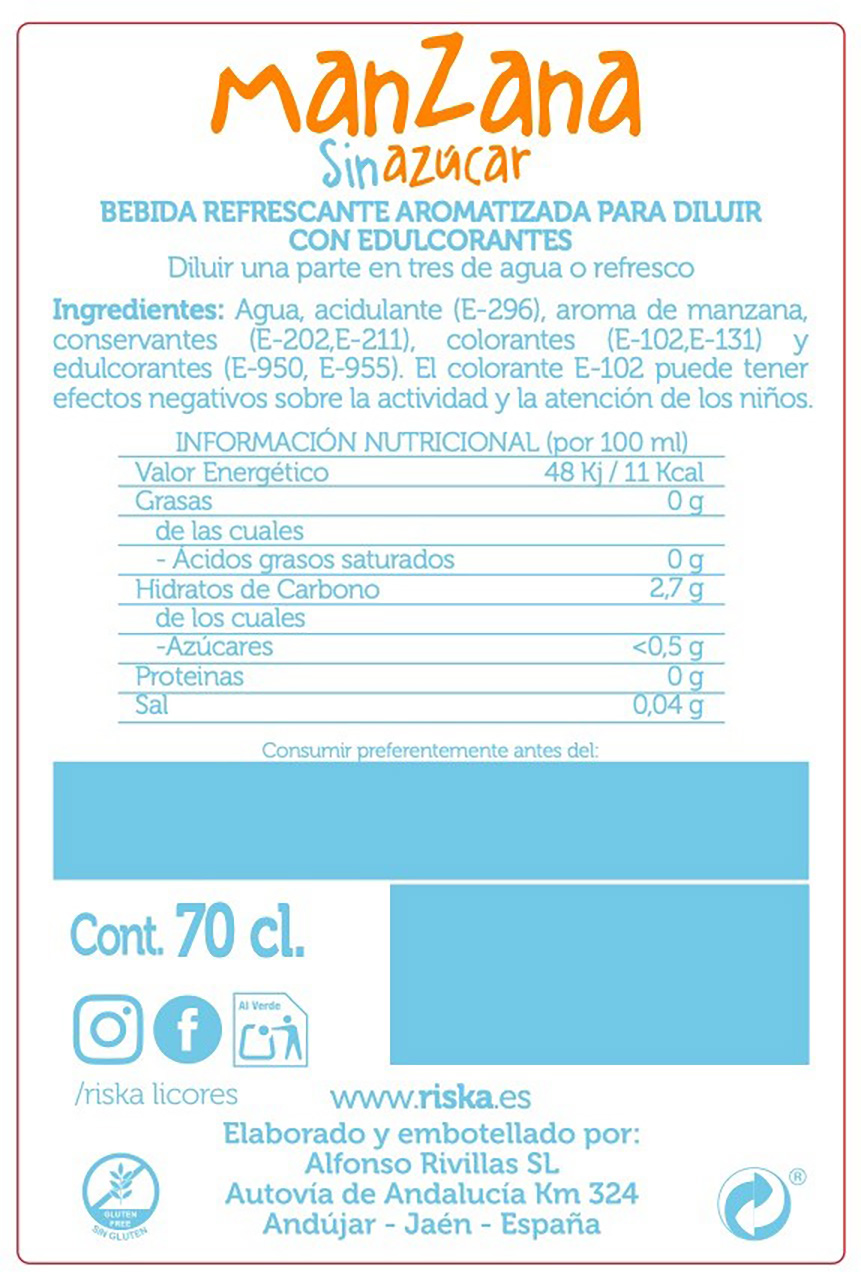 ManZana
Sin azúcar

BEBIDA REFRESCANTE AROMATIZADA PARA DILUIR CON EDULCORANTES
Diluir una parte en tres de agua o refresco

Ingredientes: Agua, acidulante (E-296), aroma de manzana, conservantes (E-202,E-211), colorantes (E-102,E-131) y edulcorantes (E-950, E-955). El colorante E-102 puede tener efectos negativos sobre la actividad y la atención de los niños.

INFORMACIÓN NUTRICIONAL (por 100 ml)

| | |
|---|---|
| Valor Energético | 48 Kj / 11 Kcal |
| Grasas | 0 g |
| de las cuales | |
| - Ácidos grasos saturados | 0 g |
| Hidratos de Carbono | 2,7 g |
| de los cuales | |
| -Azúcares | <0,5 g |
| Proteinas | 0 g |
| Sal | 0,04 g |

Consumir preferentemente antes del:

Cont. 70 cl.

Al Verde

/riska licores

www.riska.es

Elaborado y embotellado por:
Alfonso Rivillas SL
Autovía de Andalucía Km 324
Andújar - Jaén - España

GLUTEN FREE
SIN GLUTEN

®